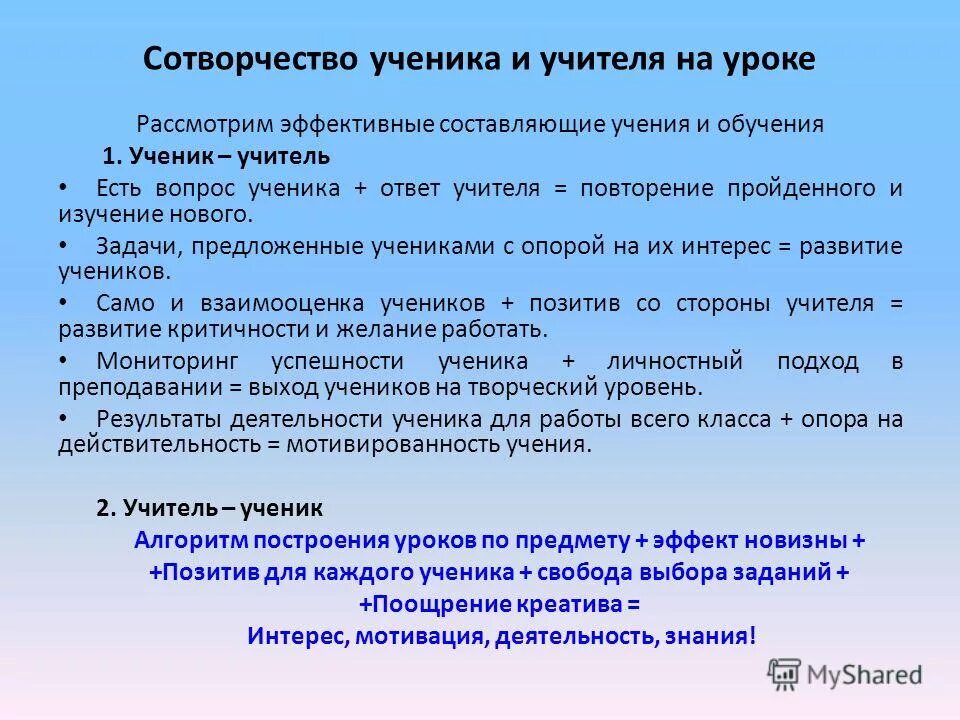 Сотворчество ученика и учителя на уроке

Рассмотрим эффективные составляющие учения и обучения

1. Ученик – учитель

• Есть вопрос ученика + ответ учителя = повторение пройденного и изучение нового.

• Задачи, предложенные учениками с опорой на их интерес = развитие учеников.

• Само и взаимооценка учеников + позитив со стороны учителя = развитие критичности и желание работать.

• Мониторинг успешности ученика + личностный подход в преподавании = выход учеников на творческий уровень.

• Результаты деятельности ученика для работы всего класса + опора на действительность = мотивированность учения.

2. Учитель – ученик

Алгоритм построения уроков по предмету + эффект новизны +
+Позитив для каждого ученика + свобода выбора заданий +
+Поощрение креатива =
Интерес, мотивация, деятельность, знания!

MyShared